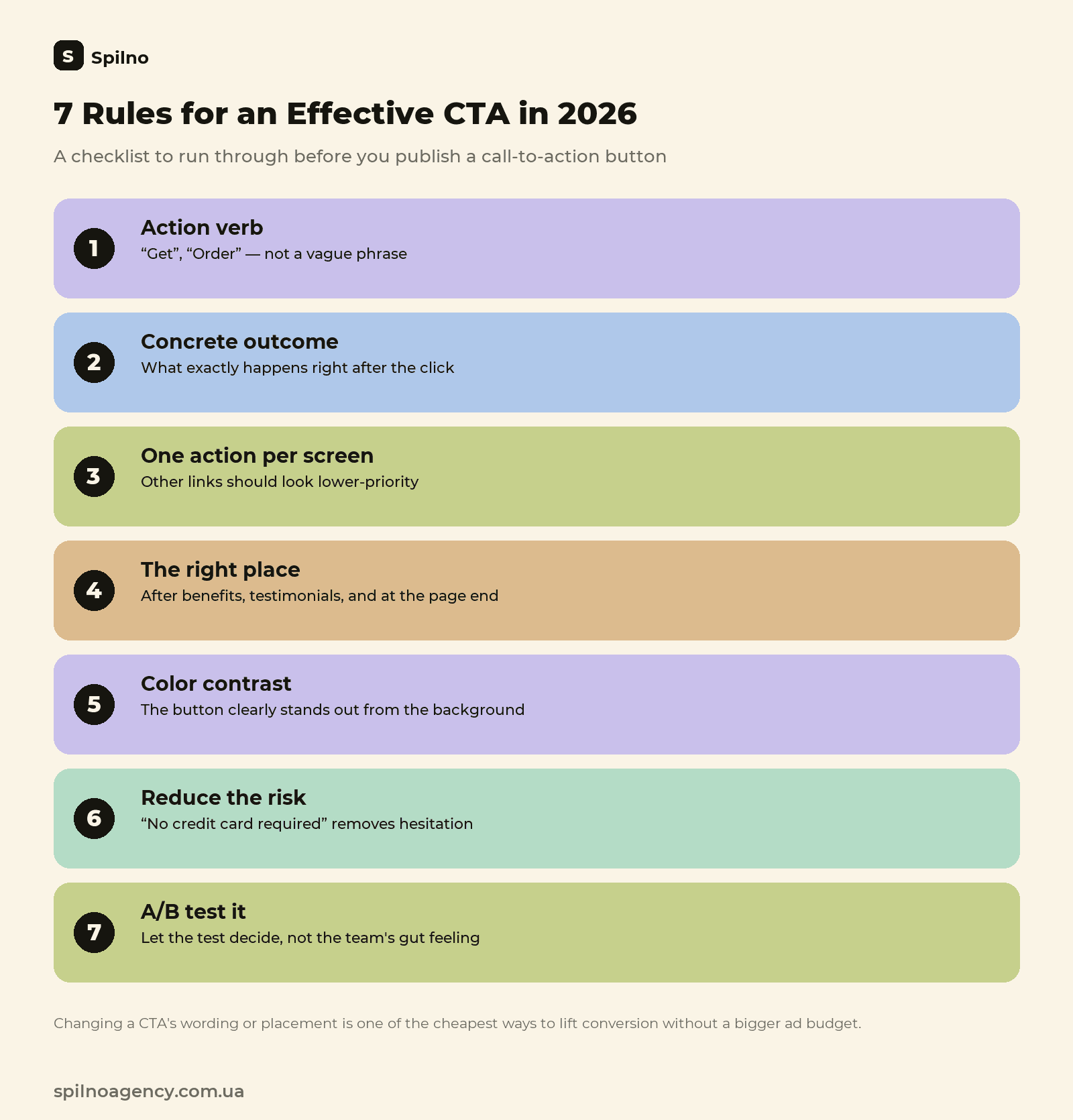 S Spilno

7 Rules for an Effective CTA in 2026

A checklist to run through before you publish a call-to-action button

1
Action verb
“Get”, “Order” — not a vague phrase

2
Concrete outcome
What exactly happens right after the click

3
One action per screen
Other links should look lower-priority

4
The right place
After benefits, testimonials, and at the page end

5
Color contrast
The button clearly stands out from the background

6
Reduce the risk
“No credit card required” removes hesitation

7
A/B test it
Let the test decide, not the team's gut feeling

Changing a CTA's wording or placement is one of the cheapest ways to lift conversion without a bigger ad budget.

spilnoagency.com.ua